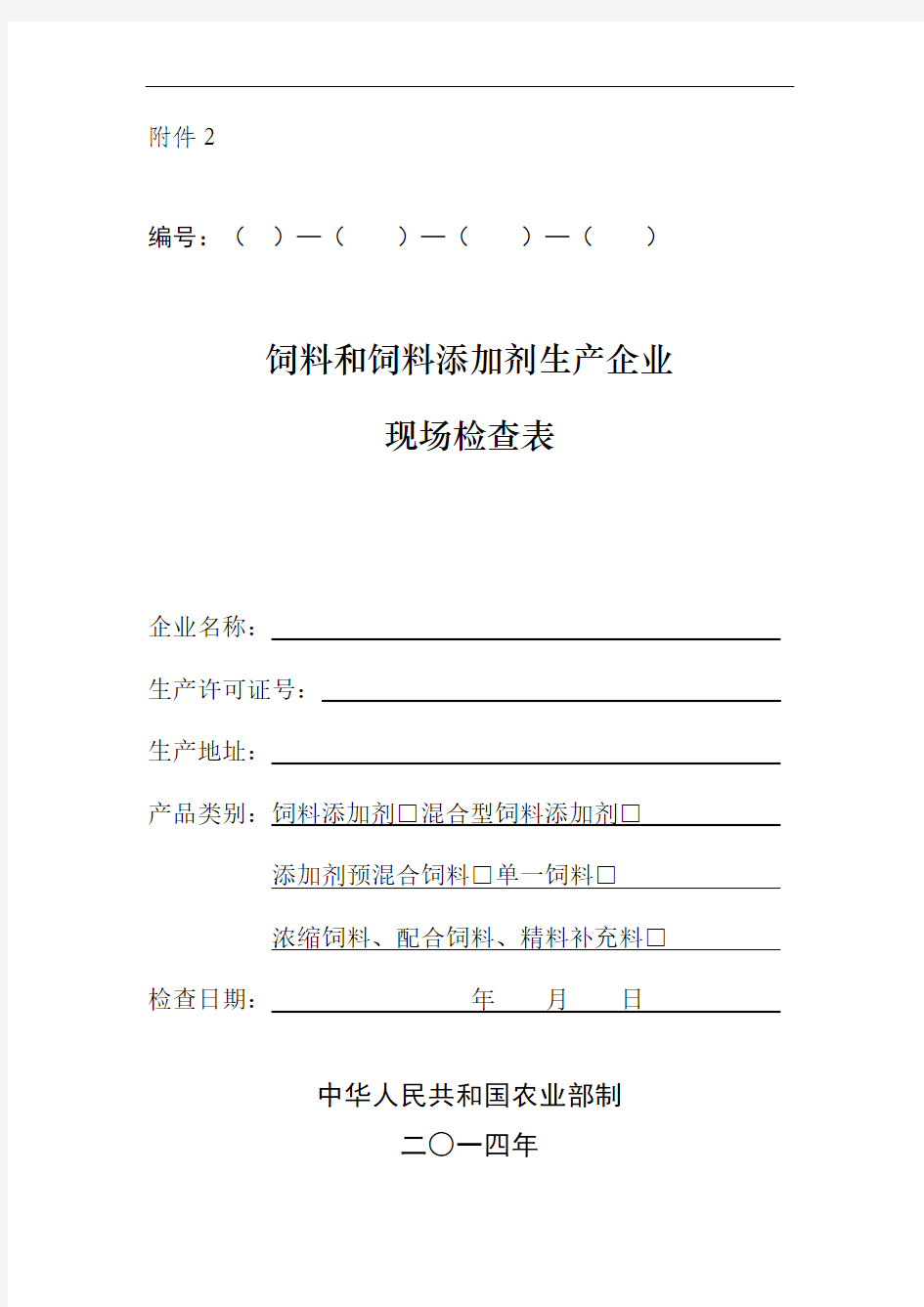 附件 2

编号：（ ）—（ ）—（ ）—（ ）

饲料和饲料添加剂生产企业

现场检查表

企业名称：

生产许可证号：

生产地址：

产品类别：饲料添加剂□混合型饲料添加剂□

添加剂预混合饲料□单一饲料□

浓缩饲料、配合饲料、精料补充料□

检查日期： 年 月 日

中华人民共和国农业部制

二〇一四年